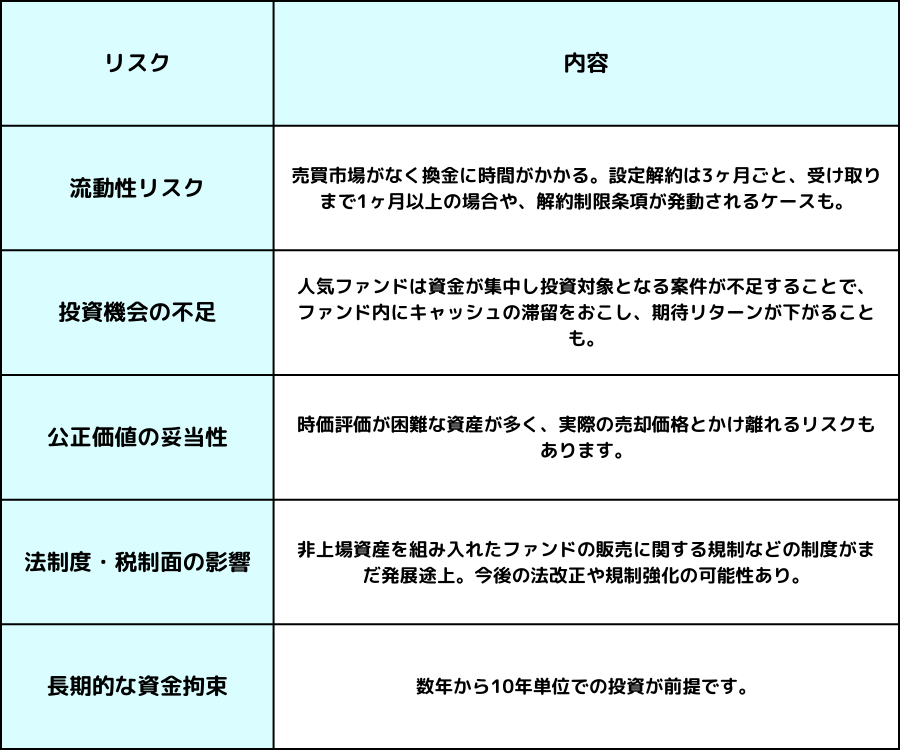 | リスク | 内容 |
|---|---|
| 流動性リスク | 売買市場がなく換金に時間がかかる。設定解約は3ヶ月ごと、受け取りまで1ヶ月以上の場合や、解約制限条項が発動されるケースも。 |
| 投資機会の不足 | 人気ファンドは資金が集中し投資対象となる案件が不足することで、ファンド内にキャッシュの滞留をおこし、期待リターンが下がることも。 |
| 公正価値の妥当性 | 時価評価が困難な資産が多く、実際の売却価格とかけ離れるリスクもあります。 |
| 法制度・税制面の影響 | 非上場資産を組み入れたファンドの販売に関する規制などの制度がまだ発展途上。今後の法改正や規制強化の可能性あり。 |
| 長期的な資金拘束 | 数年から10年単位での投資が前提です。 |